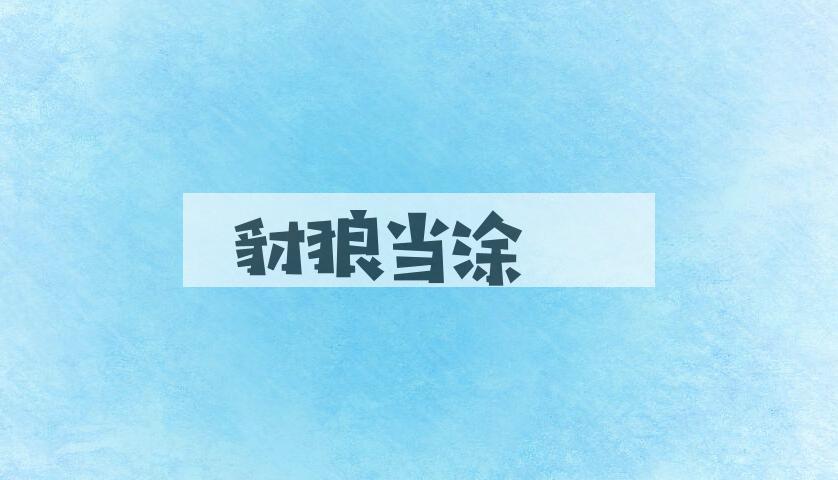 豺狼当涂